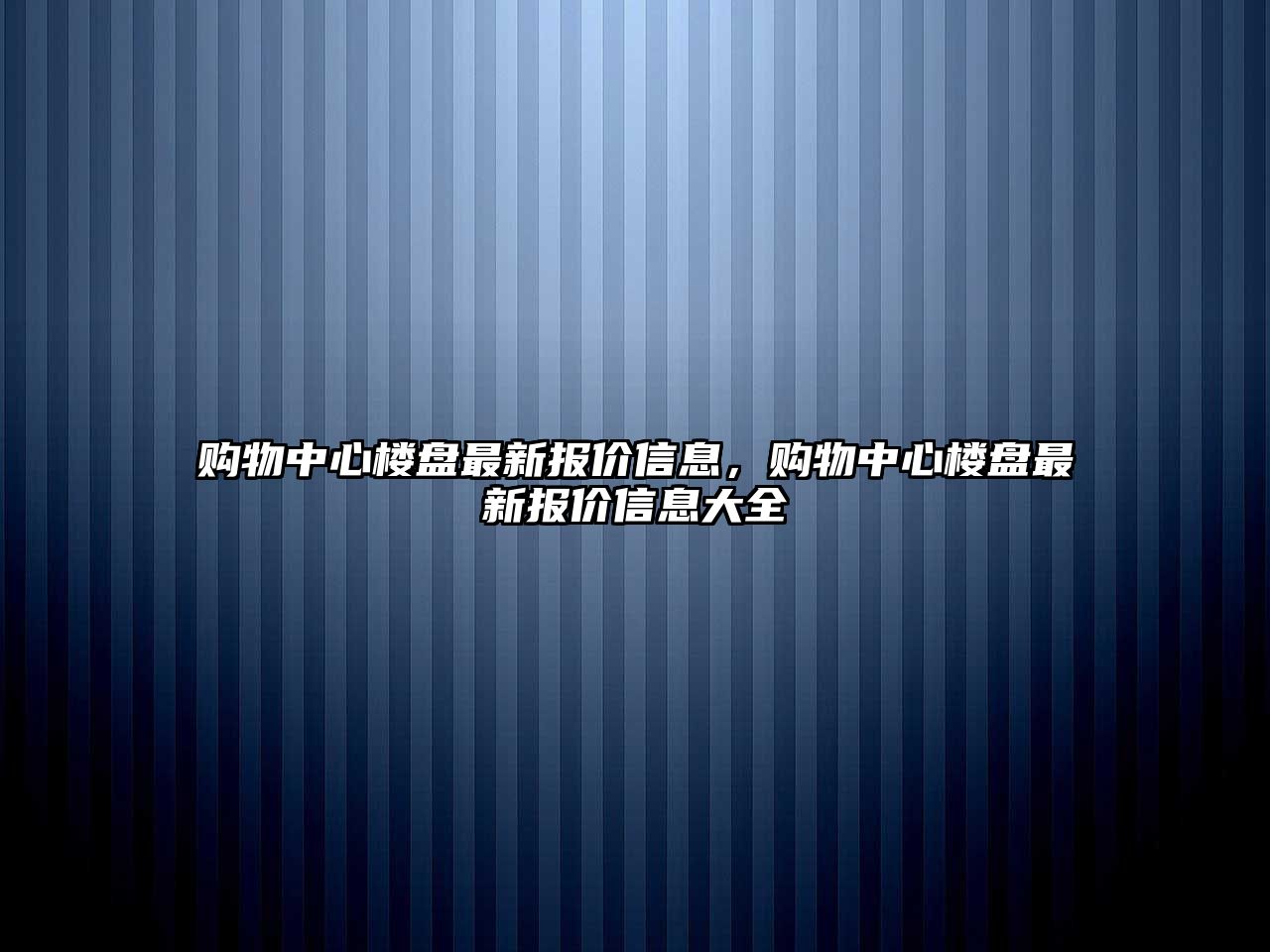 购物中心楼盘最新报价信息，购物中心楼盘最新报价信息大全